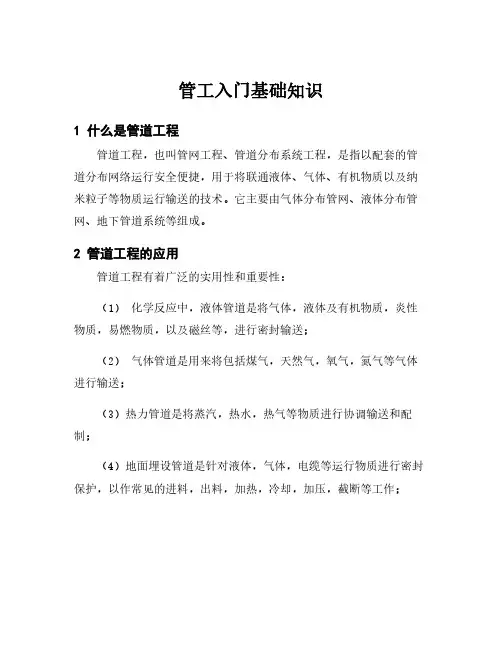 管工入门基础知识

1 什么是管道工程

管道工程，也叫管网工程、管道分布系统工程，是指以配套的管道分布网络运行安全便捷，用于将联通液体、气体、有机物质以及纳米粒子等物质运行输送的技术。它主要由气体分布管网、液体分布管网、地下管道系统等组成。

2 管道工程的应用

管道工程有着广泛的实用性和重要性：

（1） 化学反应中，液体管道是将气体，液体及有机物质，炎性物质，易燃物质，以及磁丝等，进行密封输送；

（2） 气体管道是用来将包括煤气，天然气，氧气，氮气等气体进行输送；

（3）热力管道是将蒸汽，热水，热气等物质进行协调输送和配制；

（4）地面埋设管道是针对液体，气体，电缆等运行物质进行密封保护，以作常见的进料，出料，加热，冷却，加压，截断等工作；